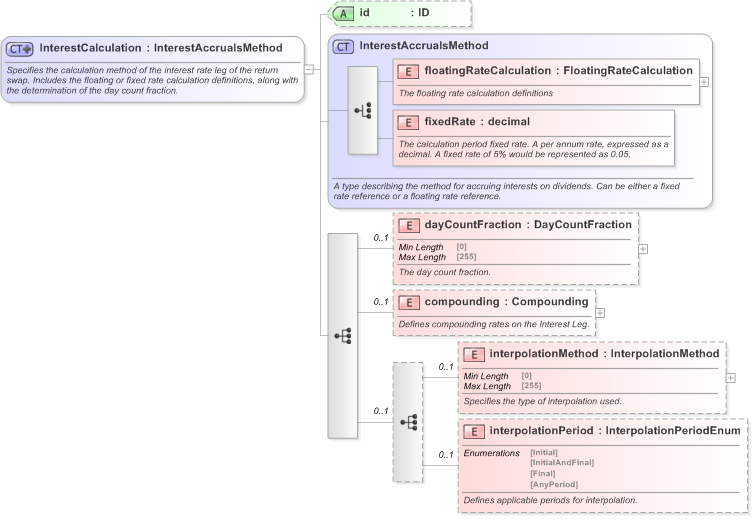 CT InterestCalculation : InterestAccrualsMethod

Specifies the calculation method of the interest rate leg of the return swap. Includes the floating or fixed rate calculation definitions, along with the determination of the day count fraction.

A id : ID

CT InterestAccrualsMethod

E floatingRateCalculation : FloatingRateCalculation

The floating rate calculation definitions

E fixedRate : decimal

The calculation period fixed rate. A per annum rate, expressed as a decimal. A fixed rate of 5% would be represented as 0.05.

A type describing the method for accruing interests on dividends. Can be either a fixed rate reference or a floating rate reference.

0..1

E dayCountFraction : DayCountFraction

Min Length [0]
Max Length [255]

The day count fraction.

0..1

E compounding : Compounding

Defines compounding rates on the Interest Leg.

0..1

0..1

E interpolationMethod : InterpolationMethod

Min Length [0]
Max Length [255]

Specifies the type of interpolation used.

0..1

E interpolationPeriod : InterpolationPeriodEnum

Enumerations [Initial]
[InitialAndFinal]
[Final]
[AnyPeriod]

Defines applicable periods for interpolation.